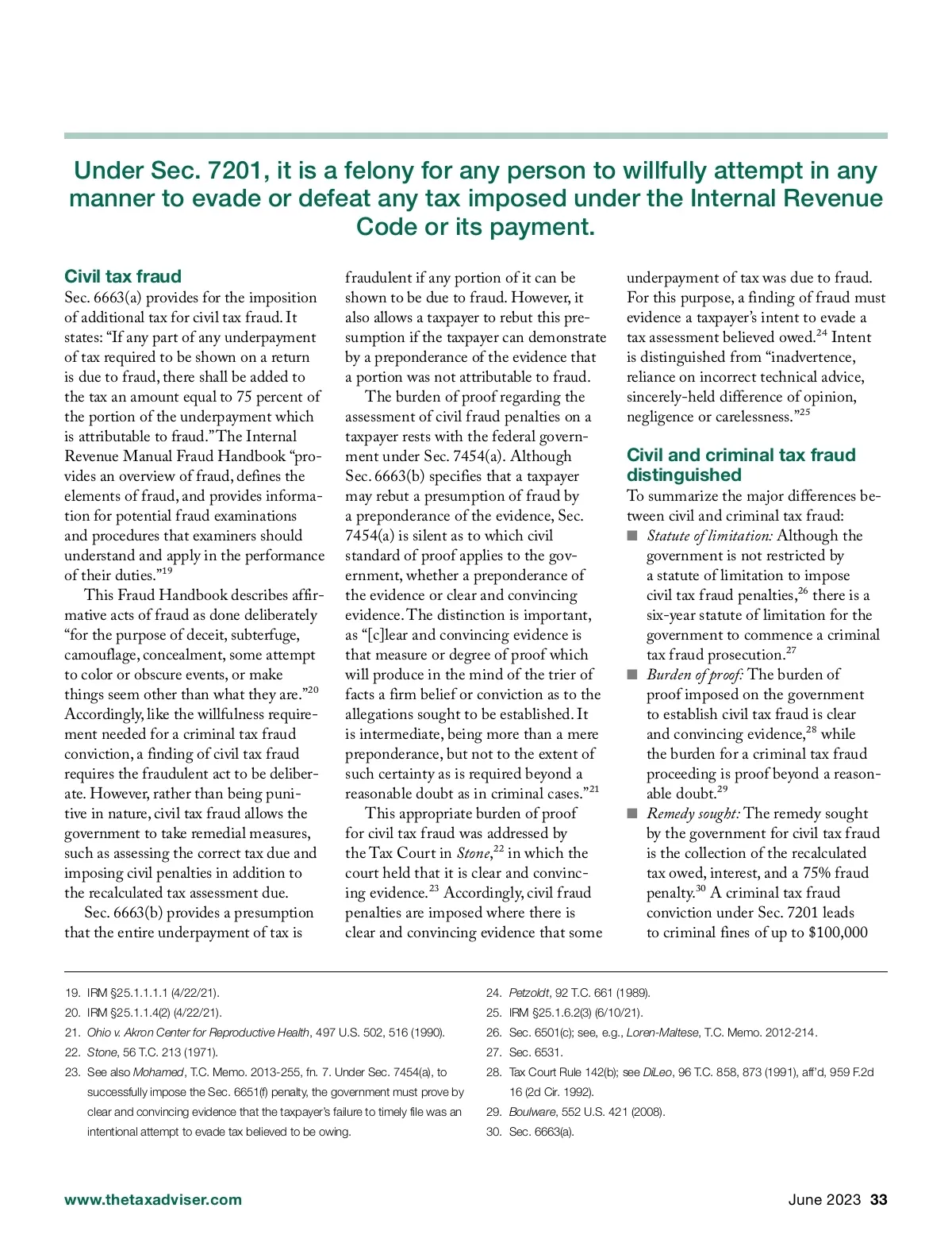 Under Sec. 7201, it is a felony for any person to willfully attempt in any manner to evade or defeat any tax imposed under the Internal Revenue Code or its payment.

Civil tax fraud

Sec. 6663(a) provides for the imposition of additional tax for civil tax fraud. It states: "If any part of any underpayment of tax required to be shown on a return is due to fraud, there shall be added to the tax an amount equal to 75 percent of the portion of the underpayment which is attributable to fraud." The Internal Revenue Manual Fraud Handbook "provides an overview of fraud, defines the elements of fraud, and provides information for potential fraud examinations and procedures that examiners should understand and apply in the performance of their duties."$^{19}$

This Fraud Handbook describes affirmative acts of fraud as done deliberately "for the purpose of deceit, subterfuge, camouflage, concealment, some attempt to color or obscure events, or make things seem other than what they are."$^{20}$ Accordingly, like the willfulness requirement needed for a criminal tax fraud conviction, a finding of civil tax fraud requires the fraudulent act to be deliberate. However, rather than being punitive in nature, civil tax fraud allows the government to take remedial measures, such as assessing the correct tax due and imposing civil penalties in addition to the recalculated tax assessment due.

Sec. 6663(b) provides a presumption that the entire underpayment of tax is fraudulent if any portion of it can be shown to be due to fraud. However, it also allows a taxpayer to rebut this presumption if the taxpayer can demonstrate by a preponderance of the evidence that a portion was not attributable to fraud.

The burden of proof regarding the assessment of civil fraud penalties on a taxpayer rests with the federal government under Sec. 7454(a). Although Sec. 6663(b) specifies that a taxpayer may rebut a presumption of fraud by a preponderance of the evidence, Sec. 7454(a) is silent as to which civil standard of proof applies to the government, whether a preponderance of the evidence or clear and convincing evidence. The distinction is important, as "[c]lear and convincing evidence is that measure or degree of proof which will produce in the mind of the trier of facts a firm belief or conviction as to the allegations sought to be established. It is intermediate, being more than a mere preponderance, but not to the extent of such certainty as is required beyond a reasonable doubt as in criminal cases."$^{21}$

This appropriate burden of proof for civil tax fraud was addressed by the Tax Court in Stone,$^{22}$ in which the court held that it is clear and convincing evidence.$^{23}$ Accordingly, civil fraud penalties are imposed where there is clear and convincing evidence that some underpayment of tax was due to fraud. For this purpose, a finding of fraud must evidence a taxpayer's intent to evade a tax assessment believed owed.$^{24}$ Intent is distinguished from "inadvertence, reliance on incorrect technical advice, sincerely-held difference of opinion, negligence or carelessness."$^{25}$

Civil and criminal tax fraud distinguished

To summarize the major differences between civil and criminal tax fraud:

■ Statute of limitation: Although the government is not restricted by a statute of limitation to impose civil tax fraud penalties,$^{26}$ there is a six-year statute of limitation for the government to commence a criminal tax fraud prosecution.$^{27}$

■ Burden of proof: The burden of proof imposed on the government to establish civil tax fraud is clear and convincing evidence,$^{28}$ while the burden for a criminal tax fraud proceeding is proof beyond a reasonable doubt.$^{29}$

■ Remedy sought: The remedy sought by the government for civil tax fraud is the collection of the recalculated tax owed, interest, and a 75% fraud penalty.$^{30}$ A criminal tax fraud conviction under Sec. 7201 leads to criminal fines of up to $100,000

19. IRM §25.1.1.1.1 (4/22/21).
20. IRM §25.1.1.4(2) (4/22/21).
21. Ohio v. Akron Center for Reproductive Health, 497 U.S. 502, 516 (1990).
22. Stone, 56 T.C. 213 (1971).
23. See also Mohamed, T.C. Memo. 2013-255, fn. 7. Under Sec. 7454(a), to successfully impose the Sec. 6651(f) penalty, the government must prove by clear and convincing evidence that the taxpayer's failure to timely file was an intentional attempt to evade tax believed to be owing.
24. Petzoldt, 92 T.C. 661 (1989).
25. IRM §25.1.6.2(3) (6/10/21).
26. Sec. 6501(c); see, e.g., Loren-Maltese, T.C. Memo. 2012-214.
27. Sec. 6531.
28. Tax Court Rule 142(b); see DiLeo, 96 T.C. 858, 873 (1991), aff'd, 959 F.2d 16 (2d Cir. 1992).
29. Boulware, 552 U.S. 421 (2008).
30. Sec. 6663(a).

www.thetaxadviser.com

June 2023 33